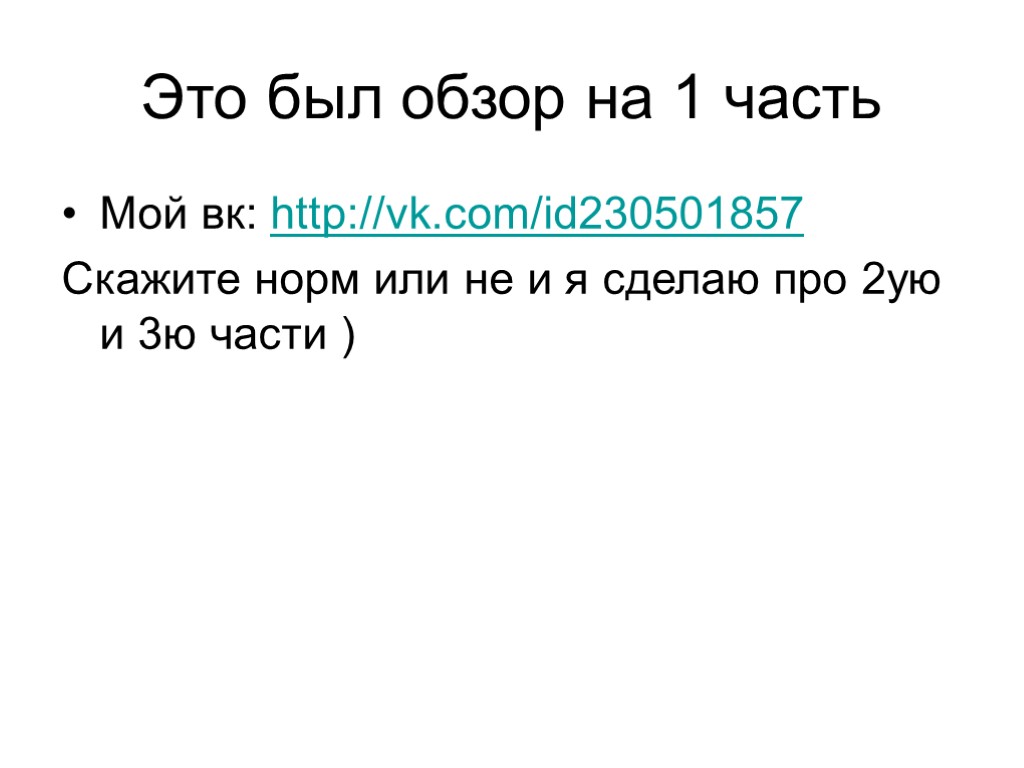 Это был обзор на 1 часть

• Мой вк: http://vk.com/id230501857

Скажите норм или не и я сделаю про 2ую и 3ю части )